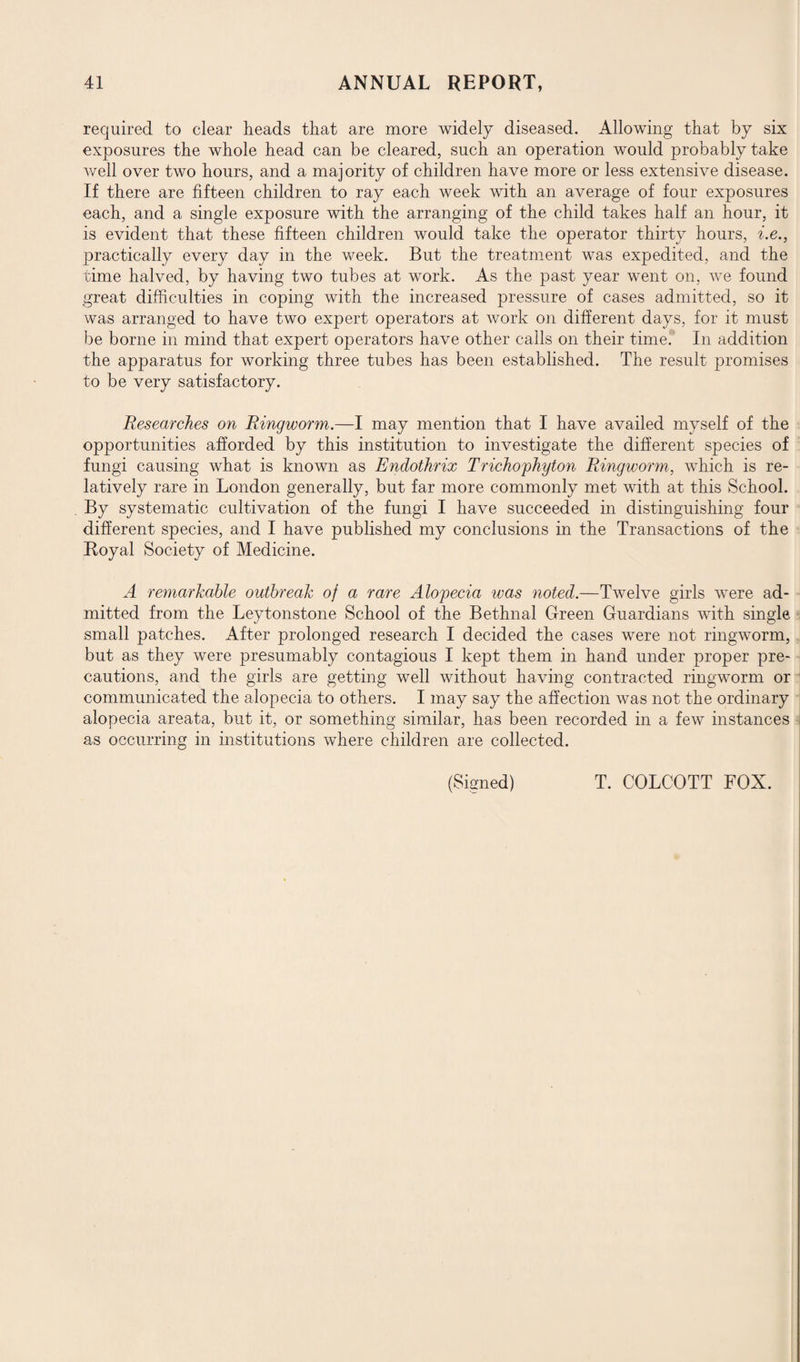 41 ANNUAL REPORT,

required to clear heads that are more widely diseased. Allowing that by six exposures the whole head can be cleared, such an operation would probably take well over two hours, and a majority of children have more or less extensive disease. If there are fifteen children to ray each week with an average of four exposures each, and a single exposure with the arranging of the child takes half an hour, it is evident that these fifteen children would take the operator thirty hours, i.e., practically every day in the week. But the treatment was expedited, and the time halved, by having two tubes at work. As the past year went on, we found great difficulties in coping with the increased pressure of cases admitted, so it was arranged to have two expert operators at work on different days, for it must be borne in mind that expert operators have other calls on their time. In addition the apparatus for working three tubes has been established. The result promises to be very satisfactory.

Researches on Ringworm.—I may mention that I have availed myself of the opportunities afforded by this institution to investigate the different species of fungi causing what is known as Endothrix Trichophyton Ringworm, which is relatively rare in London generally, but far more commonly met with at this School. By systematic cultivation of the fungi I have succeeded in distinguishing four different species, and I have published my conclusions in the Transactions of the Royal Society of Medicine.

A remarkable outbreak of a rare Alopecia was noted.—Twelve girls were admitted from the Leytonstone School of the Bethnal Green Guardians with single small patches. After prolonged research I decided the cases were not ringworm, but as they were presumably contagious I kept them in hand under proper precautions, and the girls are getting well without having contracted ringworm or communicated the alopecia to others. I may say the affection was not the ordinary alopecia areata, but it, or something similar, has been recorded in a few instances as occurring in institutions where children are collected.

(Signed) T. COLCOTT FOX.